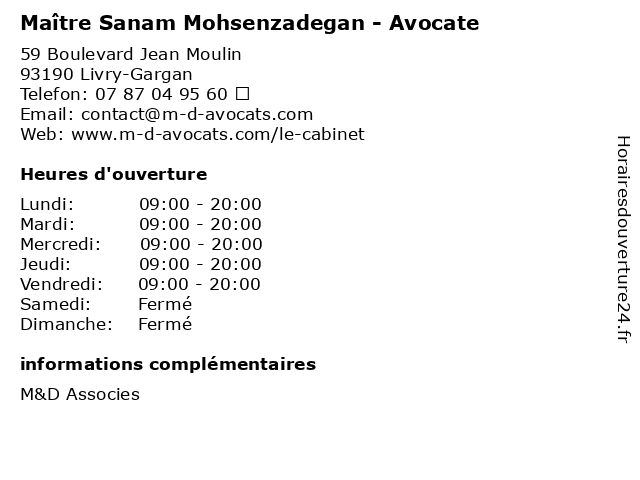 Maître Sanam Mohsenzadegan - Avocate

59 Boulevard Jean Moulin
93190 Livry-Gargan
Telefon: 07 87 04 95 60 ☐
Email: contact@m-d-avocats.com
Web: www.m-d-avocats.com/le-cabinet

Heures d'ouverture

Lundi: 09:00 - 20:00
Mardi: 09:00 - 20:00
Mercredi: 09:00 - 20:00
Jeudi: 09:00 - 20:00
Vendredi: 09:00 - 20:00
Samedi: Fermé
Dimanche: Fermé

informations complémentaires

M&D Associes

Horairesdouverture24.fr